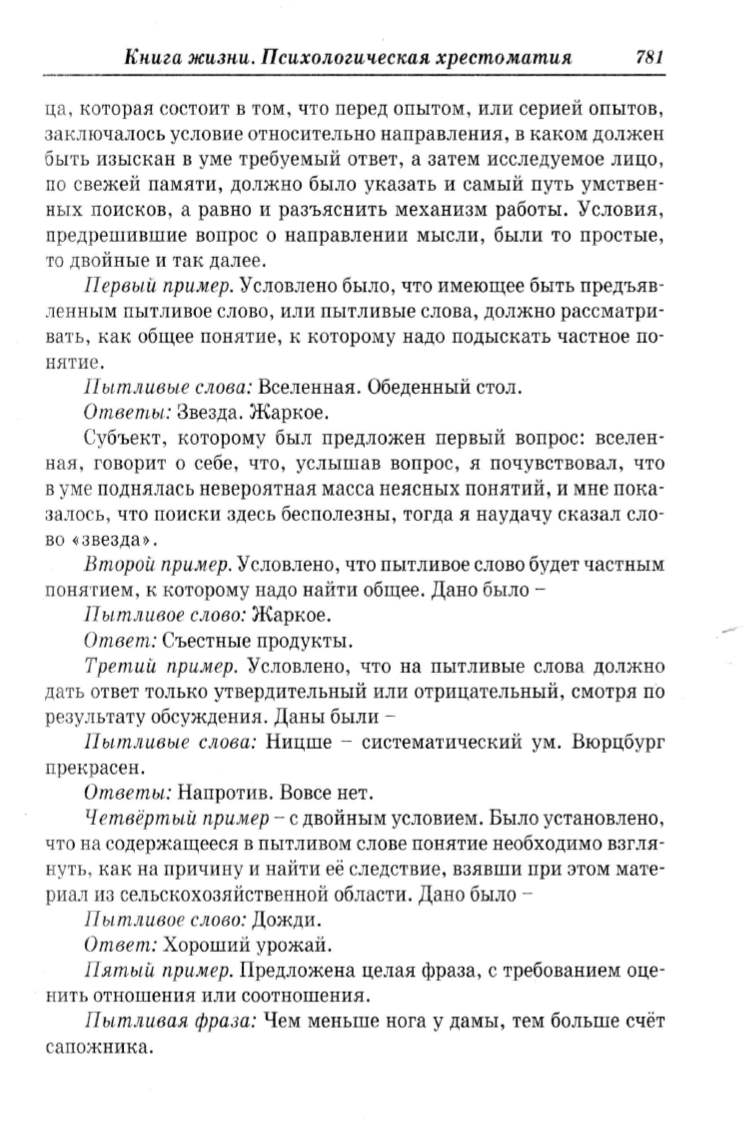 Книга жизни. Психологическая хрестоматия 781

ца, которая состоит в том, что перед опытом, или серией опытов, заключалось условие относительно направления, в каком должен быть изыскан в уме требуемый ответ, а затем исследуемое лицо, по свежей памяти, должно было указать и самый путь умственных поисков, а равно и разъяснить механизм работы. Условия, предрешившие вопрос о направлении мысли, были то простые, то двойные и так далее.

Первый пример. Условлено было, что имеющее быть предъявленным пытливое слово, или пытливые слова, должно рассматривать, как общее понятие, к которому надо подыскать частное понятие.

Пытливые слова: Вселенная. Обеденный стол.

Ответы: Звезда. Жаркое.

Субъект, которому был предложен первый вопрос: вселенная, говорит о себе, что, услышав вопрос, я почувствовал, что в уме поднялась невероятная масса неясных понятий, и мне показалось, что поиски здесь бесполезны, тогда я наудачу сказал слово «звезда».

Второй пример. Условлено, что пытливое слово будет частным понятием, к которому надо найти общее. Дано было –

Пытливое слово: Жаркое.

Ответ: Съестные продукты.

Третий пример. Условлено, что на пытливые слова должно дать ответ только утвердительный или отрицательный, смотря по результату обсуждения. Даны были –

Пытливые слова: Ницше – систематический ум. Вюрцбург прекрасен.

Ответы: Напротив. Вовсе нет.

Четвёртый пример – с двойным условием. Было установлено, что на содержащееся в пытливом слове понятие необходимо взглянуть, как на причину и найти её следствие, взявши при этом материал из сельскохозяйственной области. Дано было –

Пытливое слово: Дожди.

Ответ: Хороший урожай.

Пятый пример. Предложена целая фраза, с требованием оценить отношения или соотношения.

Пытливая фраза: Чем меньше нога у дамы, тем больше счёт сапожника.